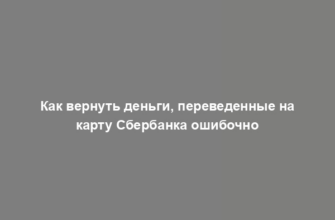 Как вернуть деньги, переведенные на карту Сбербанка ошибочно